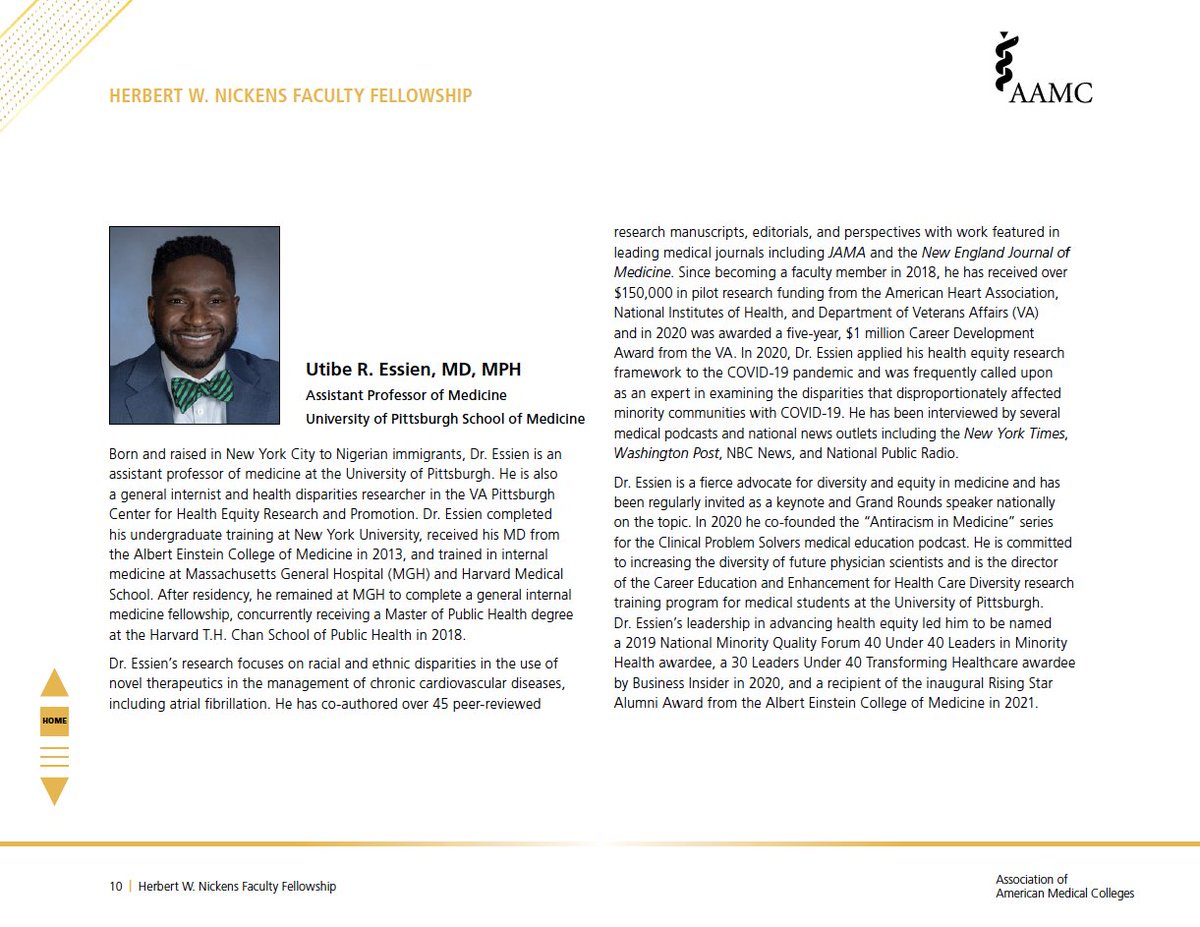 HERBERT W. NICKENS FACULTY FELLOWSHIP

AAMC

Utibe R. Essien, MD, MPH
Assistant Professor of Medicine
University of Pittsburgh School of Medicine

Born and raised in New York City to Nigerian immigrants, Dr. Essien is an assistant professor of medicine at the University of Pittsburgh. He is also a general internist and health disparities researcher in the VA Pittsburgh Center for Health Equity Research and Promotion. Dr. Essien completed his undergraduate training at New York University, received his MD from the Albert Einstein College of Medicine in 2013, and trained in internal medicine at Massachusetts General Hospital (MGH) and Harvard Medical School. After residency, he remained at MGH to complete a general internal medicine fellowship, concurrently receiving a Master of Public Health degree at the Harvard T.H. Chan School of Public Health in 2018.

Dr. Essien's research focuses on racial and ethnic disparities in the use of novel therapeutics in the management of chronic cardiovascular diseases, including atrial fibrillation. He has co-authored over 45 peer-reviewed research manuscripts, editorials, and perspectives with work featured in leading medical journals including JAMA and the New England Journal of Medicine. Since becoming a faculty member in 2018, he has received over $150,000 in pilot research funding from the American Heart Association, National Institutes of Health, and Department of Veterans Affairs (VA) and in 2020 was awarded a five-year, $1 million Career Development Award from the VA. In 2020, Dr. Essien applied his health equity research framework to the COVID-19 pandemic and was frequently called upon as an expert in examining the disparities that disproportionately affected minority communities with COVID-19. He has been interviewed by several medical podcasts and national news outlets including the New York Times, Washington Post, NBC News, and National Public Radio.

Dr. Essien is a fierce advocate for diversity and equity in medicine and has been regularly invited as a keynote and Grand Rounds speaker nationally on the topic. In 2020 he co-founded the "Antiracism in Medicine" series for the Clinical Problem Solvers medical education podcast. He is committed to increasing the diversity of future physician scientists and is the director of the Career Education and Enhancement for Health Care Diversity research training program for medical students at the University of Pittsburgh. Dr. Essien's leadership in advancing health equity led him to be named a 2019 National Minority Quality Forum 40 Under 40 Leaders in Minority Health awardee, a 30 Leaders Under 40 Transforming Healthcare awardee by Business Insider in 2020, and a recipient of the inaugural Rising Star Alumni Award from the Albert Einstein College of Medicine in 2021.

HOME

10 | Herbert W. Nickens Faculty Fellowship

Association of American Medical Colleges